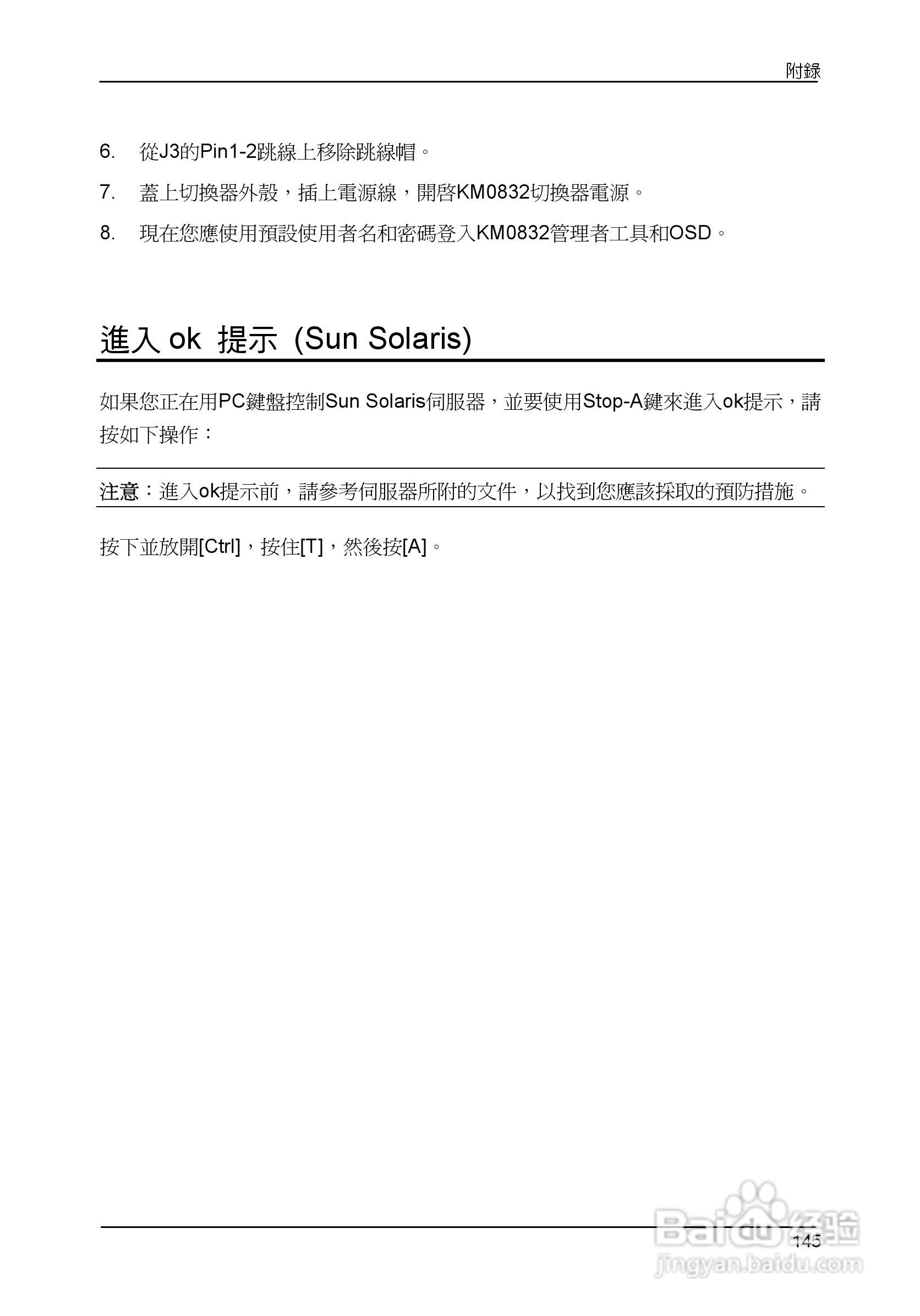 附錄

6. 從J3的Pin1-2跳線上移除跳線帽。

7. 蓋上切換器外殼，插上電源線，開啓KM0832切換器電源。

8. 現在您應使用預設使用者名和密碼登入KM0832管理者工具和OSD。

進入 ok 提示 (Sun Solaris)

如果您正在用PC鍵盤控制Sun Solaris伺服器，並要使用Stop-A鍵來進入ok提示，請按如下操作：

注意：進入ok提示前，請參考伺服器所附的文件，以找到您應該採取的預防措施。

按下並放開[Ctrl]，按住[T]，然後按[A]。

145

Baidu 经验
jingyan.baidu.com